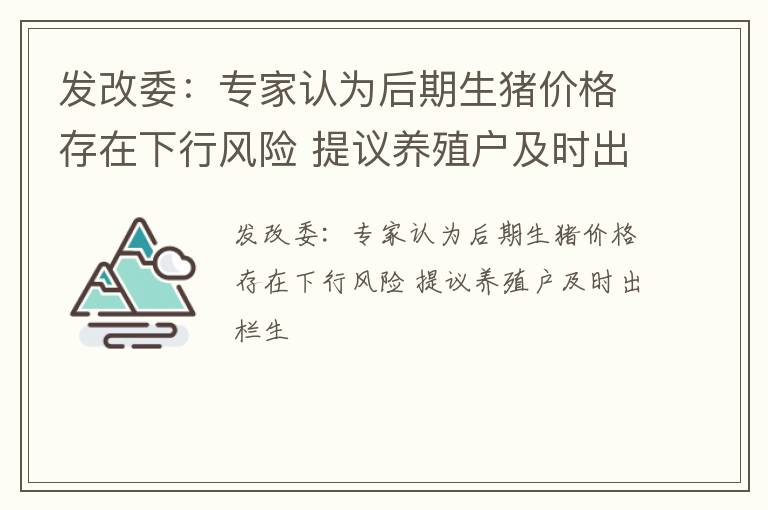 发改委：专家认为后期生猪价格存在下行风险 提议养殖户及时出

发改委：专家认为后期生猪价格存在下行风险 提议养殖户及时出栏生